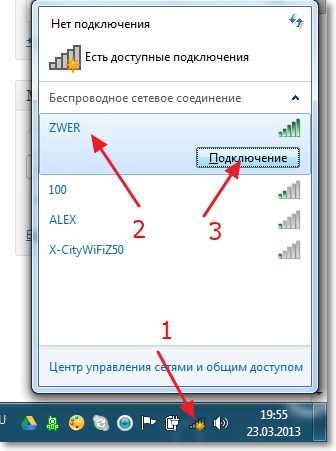 Нет подключения

Есть доступные подключения

Беспроводное сетевое соединение

ZWER

Подключение

100

ALEX

X-CityWiFiZ50

2

3

1

Центр управления сетями и общим доступом

U

19:55
23.03.2013